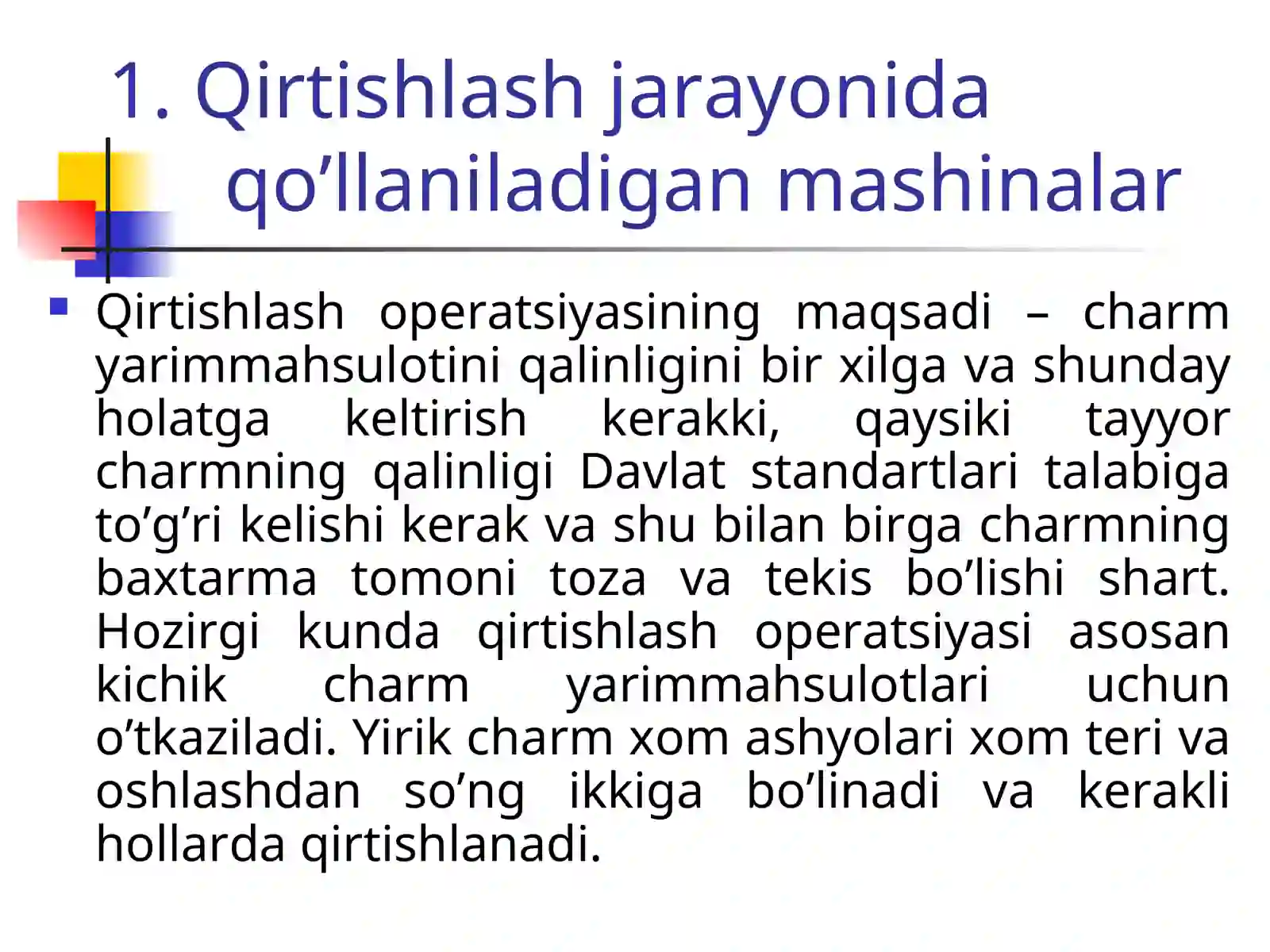 1. Qirtishlash jarayonida qo’llaniladigan mashinalar

Qirtishlash operatsiyasining maqsadi – charm yarimmahsulotini qalinligini bir xilga va shunday holatga keltirish kerakki, qaysiki tayyor charmning qalinligi Davlat standartlari talabiga to’g’ri kelishi kerak va shu bilan birga charmning baxtarma tomoni toza va tekis bo’lishi shart. Hozirgi kunda qirtishlash operatsiyasi asosan kichik charm yarimmahsulotlari uchun o’tkaziladi. Yirik charm xom ashyolari xom teri va oshlashdan so’ng ikkiga bo’linadi va kerakli hollarda qirtishlanadi.